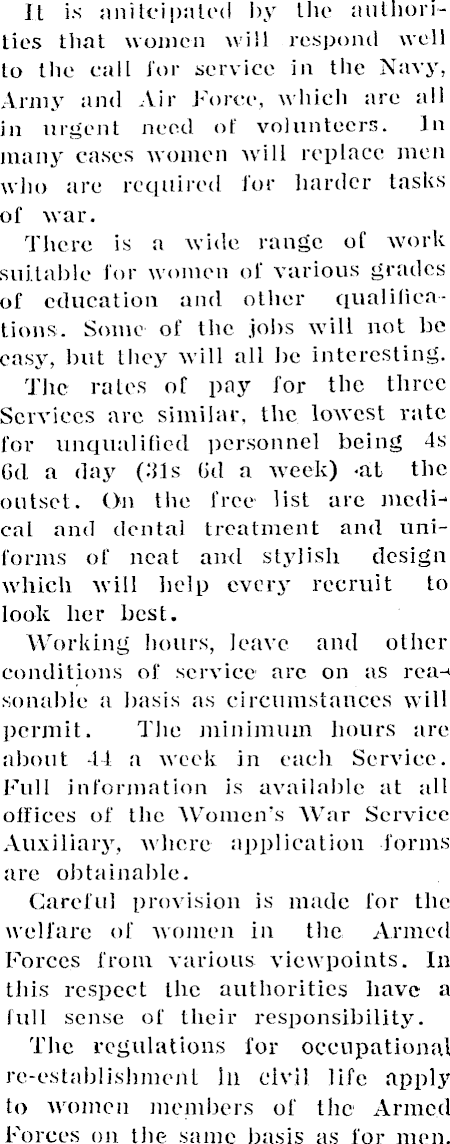 It is aniticipated by the authorities that women will respond well to the call for service in the Navy, Army and Air Force, which are all in urgent need of volunteers. In many cases women will replace men who are required for harder tasks of war.

There is a wide range of work suitable for women of various grades of education and other qualifications. Some of the jobs will not be easy, but they will all be interesting.

The rates of pay for the three Services are similar, the lowest rate for unqualified personnel being 4s 6d a day (31s 6d a week) at the outset. On the free list are medical and dental treatment and uniforms of neat and stylish design which will help every recruit to look her best.

Working hours, leave and other conditions of service are on as reasonable a basis as circumstances will permit. The minimum hours are about 44 a week in each Service. Full information is available at all offices of the Women's War Service Auxiliary, where application forms are obtainable.

Careful provision is made for the welfare of women in the Armed Forces from various viewpoints. In this respect the authorities have a full sense of their responsibility.

The regulations for occupational re-establishment in civil life apply to women members of the Armed Forces on the same basis as for men.